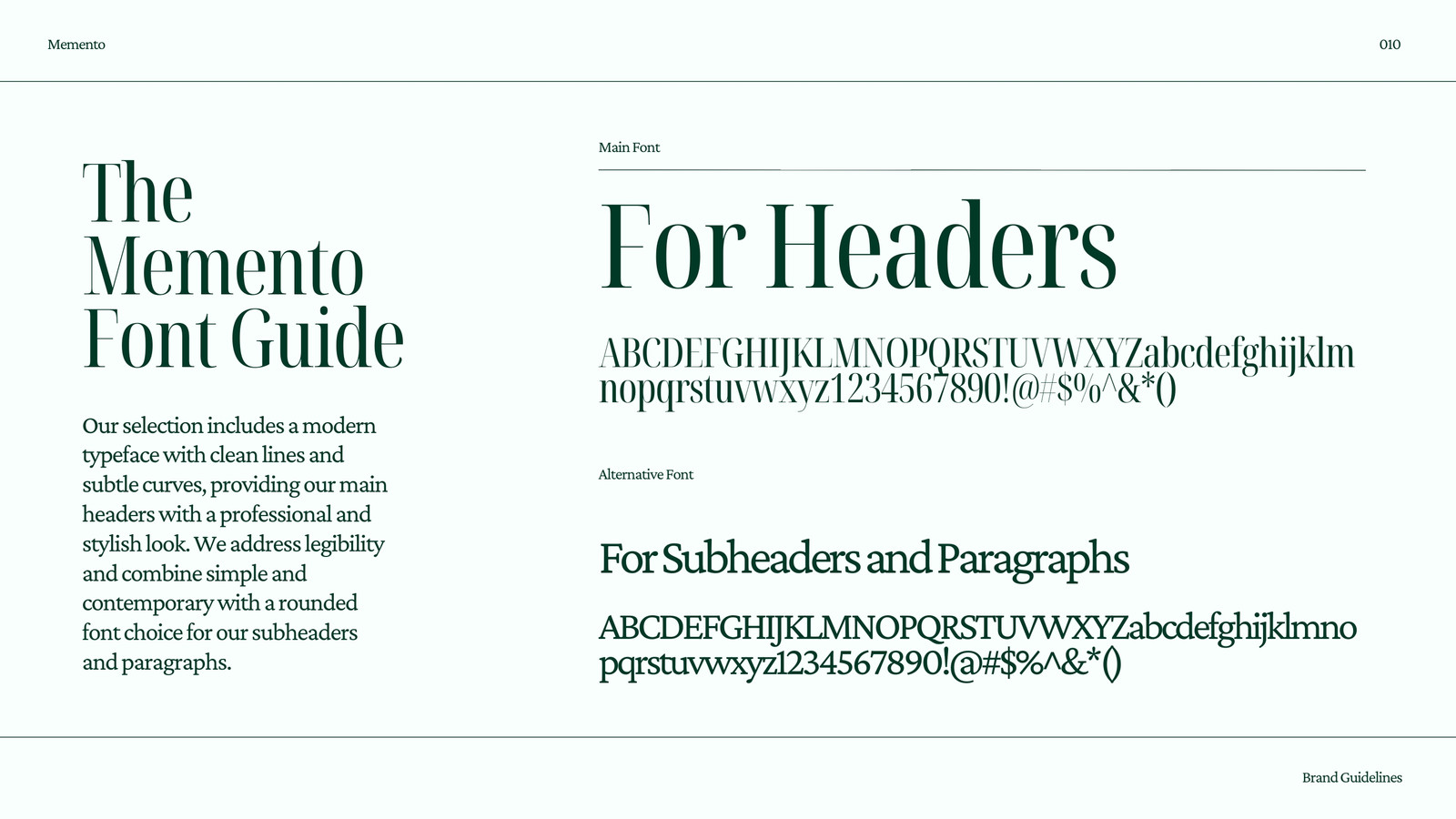 Memento

010

The Memento Font Guide

Our selection includes a modern typeface with clean lines and subtle curves, providing our main headers with a professional and stylish look. We address legibility and combine simple and contemporary with a rounded font choice for our subheaders and paragraphs.

Main Font

For Headers

ABCDEFGHIJKLMNOPQRSTUVWXYZabcdefghijklm nopqrstuvwxyz1234567890!@#$%^&*()

Alternative Font

For Subheaders and Paragraphs

ABCDEFGHIJKLMNOPQRSTUVWXYZabcdefghijklmno pqrstuvwxyz1234567890!@#$%^&*()

Brand Guidelines